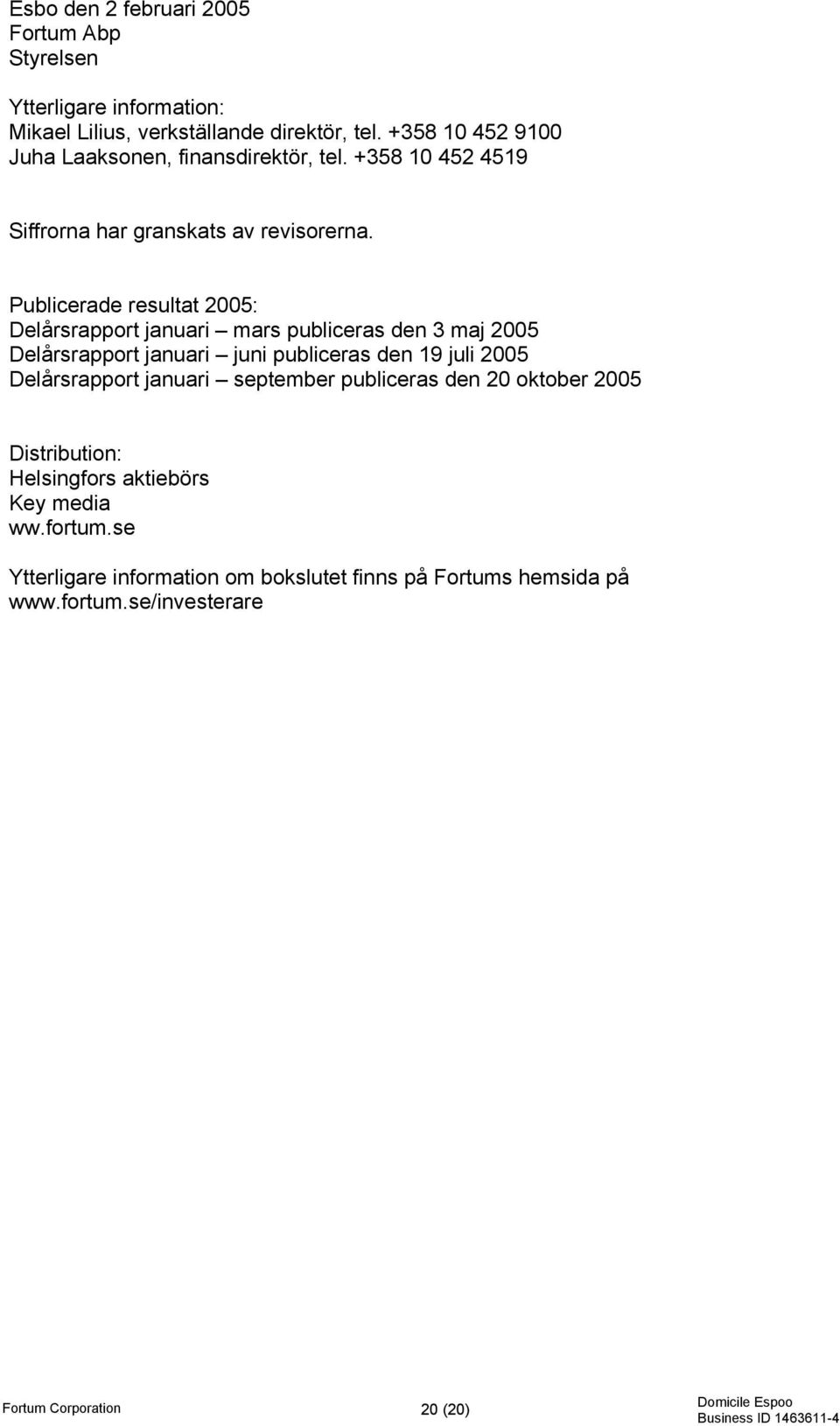 Esbo den 2 februari 2005
Fortum Abp
Styrelsen

Ytterligare information:
Mikael Lilius, verkställande direktör, tel. +358 10 452 9100
Juha Laaksonen, finansdirektör, tel. +358 10 452 4519

Siffrorna har granskats av revisorerna.

Publicerade resultat 2005:
Delårsrapport januari – mars publiceras den 3 maj 2005
Delårsrapport januari – juni publiceras den 19 juli 2005
Delårsrapport januari – september publiceras den 20 oktober 2005

Distribution:
Helsingfors aktiebörs
Key media
ww.fortum.se

Ytterligare information om bokslutet finns på Fortums hemsida på www.fortum.se/investerare

Fortum Corporation 20 (20) Domicile Espoo
Business ID 1463611-4